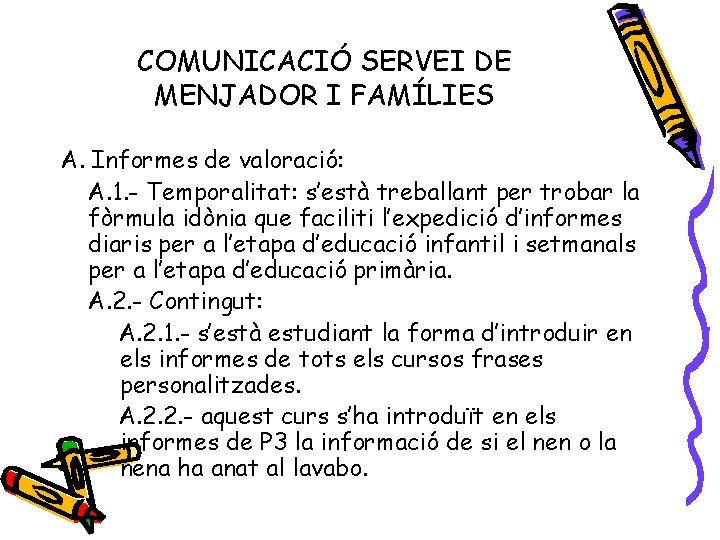 COMUNICACIÓ SERVEI DE MENJADOR I FAMÍLIES

A. Informes de valoració:

A.1.- Temporalitat: s'està treballant per trobar la fòrmula idònia que faciliti l'expedició d'informes diaris per a l'etapa d'educació infantil i setmanals per a l'etapa d'educació primària.

A.2.- Contingut:

A.2.1.- s'està estudiant la forma d'introduir en els informes de tots els cursos frases personalitzades.

A.2.2.- aquest curs s'ha introduït en els informes de P3 la informació de si el nen o la nena ha anat al lavabo.